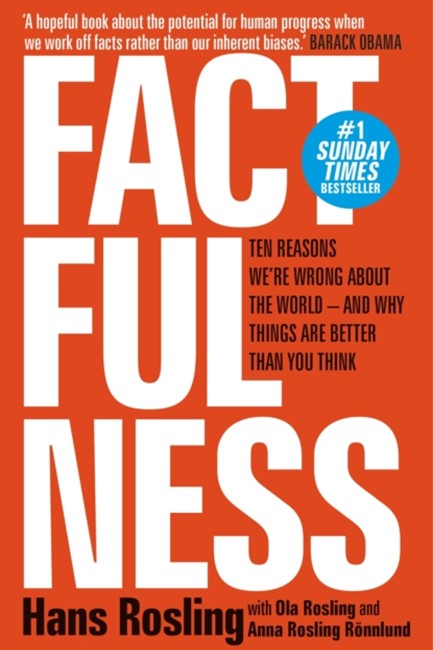 'A hopeful book about the potential for human progress when we work off facts rather than our inherent biases.' BARACK OBAMA

FACT
FUL
NESS

#1 SUNDAY TIMES BESTSELLER

TEN REASONS WE'RE WRONG ABOUT THE WORLD – AND WHY THINGS ARE BETTER THAN YOU THINK

Hans Rosling with Ola Rosling and Anna Rosling Rönnlund